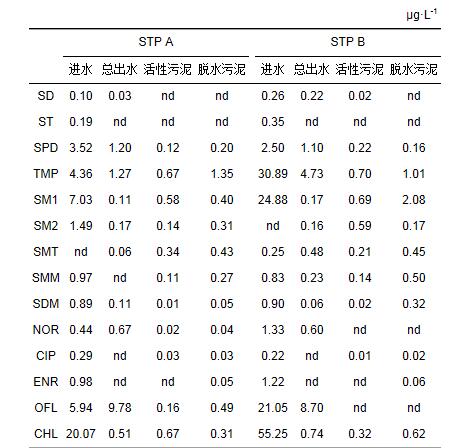 $\mu g \cdot L^{-1}$

| | STP A | | | | STP B | | | |
|---|---|---|---|---|---|---|---|---|
| | 进水 | 总出水 | 活性污泥 | 脱水污泥 | 进水 | 总出水 | 活性污泥 | 脱水污泥 |
| SD | 0.10 | 0.03 | nd | nd | 0.26 | 0.22 | 0.02 | nd |
| ST | 0.19 | nd | nd | nd | 0.35 | nd | nd | nd |
| SPD | 3.52 | 1.20 | 0.12 | 0.20 | 2.50 | 1.10 | 0.22 | 0.16 |
| TMP | 4.36 | 1.27 | 0.67 | 1.35 | 30.89 | 4.73 | 0.70 | 1.01 |
| SM1 | 7.03 | 0.11 | 0.58 | 0.40 | 24.88 | 0.17 | 0.69 | 2.08 |
| SM2 | 1.49 | 0.17 | 0.14 | 0.31 | nd | 0.16 | 0.59 | 0.17 |
| SMT | nd | 0.06 | 0.34 | 0.43 | 0.25 | 0.48 | 0.21 | 0.45 |
| SMM | 0.97 | nd | 0.11 | 0.27 | 0.83 | 0.23 | 0.14 | 0.50 |
| SDM | 0.89 | 0.11 | 0.01 | 0.05 | 0.90 | 0.06 | 0.02 | 0.32 |
| NOR | 0.44 | 0.67 | 0.02 | 0.04 | 1.33 | 0.60 | nd | nd |
| CIP | 0.29 | nd | 0.03 | 0.03 | 0.22 | nd | 0.01 | 0.02 |
| ENR | 0.98 | nd | nd | 0.05 | 1.22 | nd | nd | 0.06 |
| OFL | 5.94 | 9.78 | 0.16 | 0.49 | 21.05 | 8.70 | nd | nd |
| CHL | 20.07 | 0.51 | 0.67 | 0.31 | 55.25 | 0.74 | 0.32 | 0.62 |